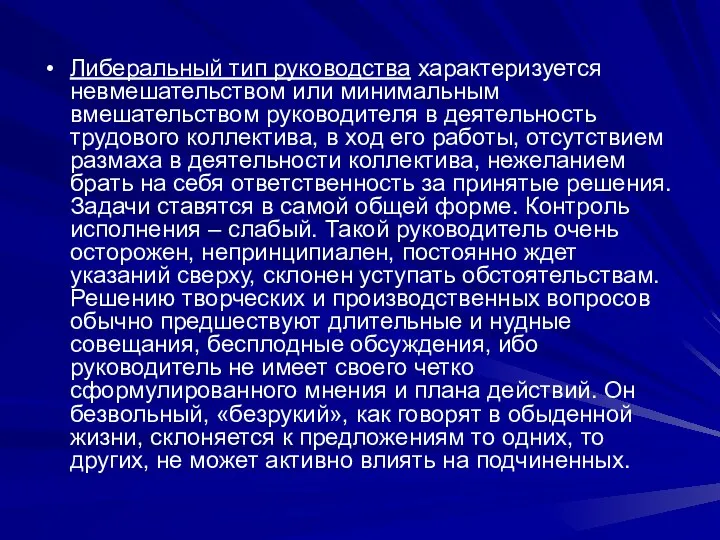 • Либеральный тип руководства характеризуется невмешательством или минимальным вмешательством руководителя в деятельность трудового коллектива, в ход его работы, отсутствием размаха в деятельности коллектива, нежеланием брать на себя ответственность за принятые решения. Задачи ставятся в самой общей форме. Контроль исполнения – слабый. Такой руководитель очень осторожен, непринципиален, постоянно ждет указаний сверху, склонен уступать обстоятельствам. Решению творческих и производственных вопросов обычно предшествуют длительные и нудные совещания, бесплодные обсуждения, ибо руководитель не имеет своего четко сформулированного мнения и плана действий. Он безвольный, «безрукий», как говорят в обыденной жизни, склоняется к предложениям то одних, то других, не может активно влиять на подчиненных.